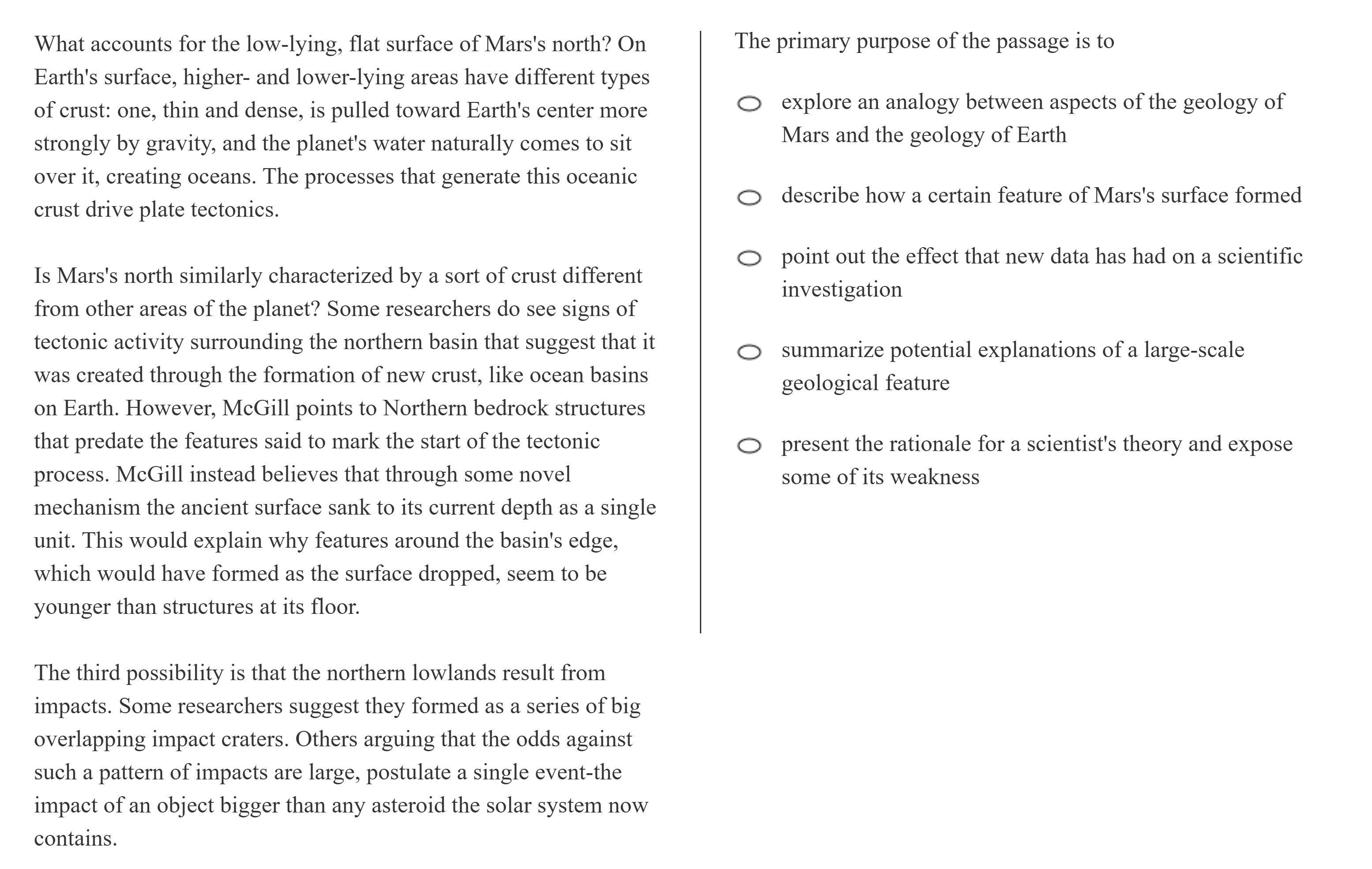 What accounts for the low-lying, flat surface of Mars's north? On Earth's surface, higher- and lower-lying areas have different types of crust: one, thin and dense, is pulled toward Earth's center more strongly by gravity, and the planet's water naturally comes to sit over it, creating oceans. The processes that generate this oceanic crust drive plate tectonics.

Is Mars's north similarly characterized by a sort of crust different from other areas of the planet? Some researchers do see signs of tectonic activity surrounding the northern basin that suggest that it was created through the formation of new crust, like ocean basins on Earth. However, McGill points to Northern bedrock structures that predate the features said to mark the start of the tectonic process. McGill instead believes that through some novel mechanism the ancient surface sank to its current depth as a single unit. This would explain why features around the basin's edge, which would have formed as the surface dropped, seem to be younger than structures at its floor.

The third possibility is that the northern lowlands result from impacts. Some researchers suggest they formed as a series of big overlapping impact craters. Others arguing that the odds against such a pattern of impacts are large, postulate a single event-the impact of an object bigger than any asteroid the solar system now contains.

The primary purpose of the passage is to

explore an analogy between aspects of the geology of Mars and the geology of Earth

describe how a certain feature of Mars's surface formed

point out the effect that new data has had on a scientific investigation

summarize potential explanations of a large-scale geological feature

present the rationale for a scientist's theory and expose some of its weakness